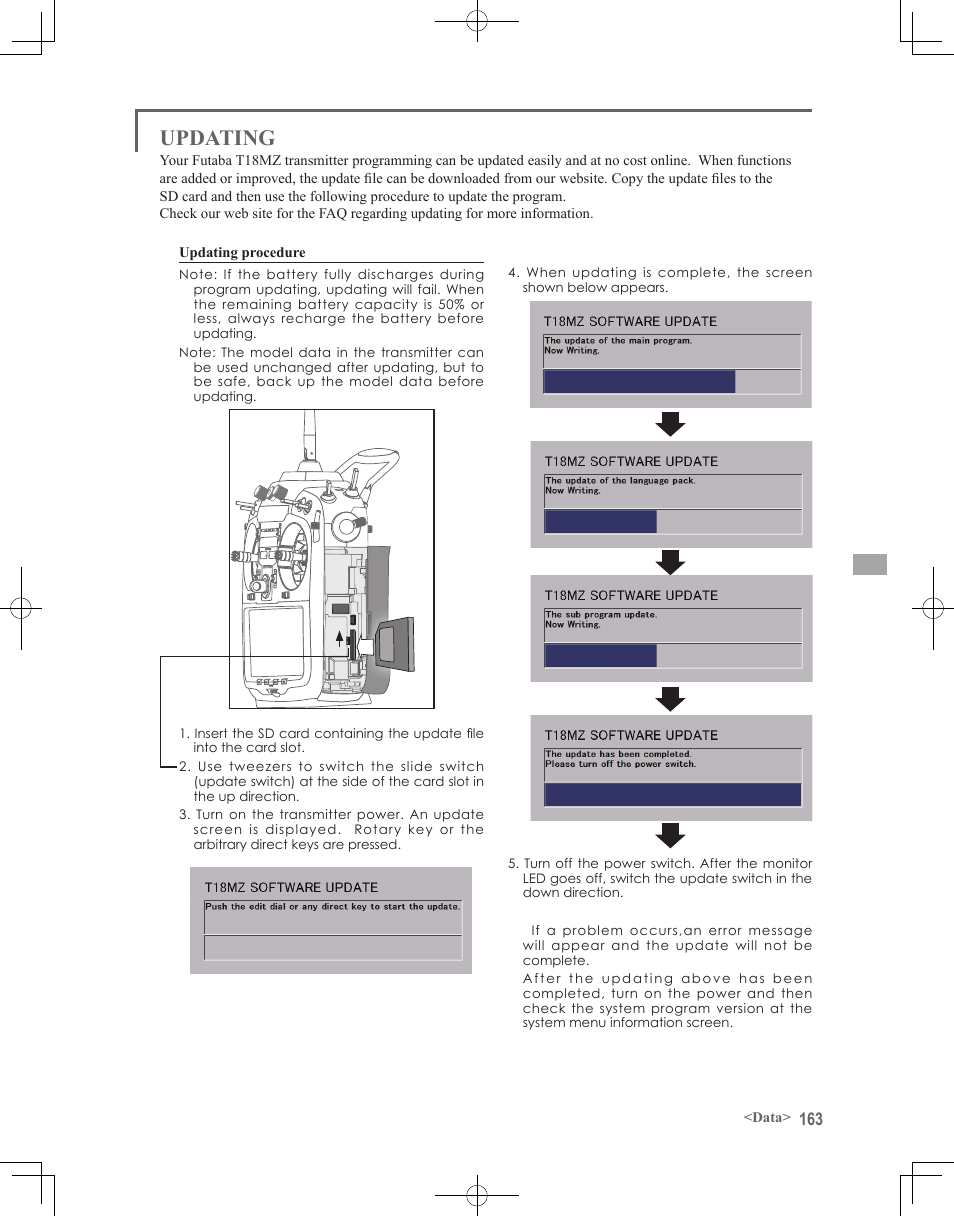 UPDATING

Your Futaba T18MZ transmitter programming can be updated easily and at no cost online. When functions are added or improved, the update file can be downloaded from our website. Copy the update files to the SD card and then use the following procedure to update the program.
Check our web site for the FAQ regarding updating for more information.

Updating procedure

Note: If the battery fully discharges during program updating, updating will fail. When the remaining battery capacity is 50% or less, always recharge the battery before updating.

Note: The model data in the transmitter can be used unchanged after updating, but to be safe, back up the model data before updating.

1. Insert the SD card containing the update file into the card slot.

2. Use tweezers to switch the slide switch (update switch) at the side of the card slot in the up direction.

3. Turn on the transmitter power. An update screen is displayed. Rotary key or the arbitrary direct keys are pressed.

T18MZ SOFTWARE UPDATE
Push the edit dial or any direct key to start the update.

4. When updating is complete, the screen shown below appears.

T18MZ SOFTWARE UPDATE
The update of the main program.
Now Writing.

T18MZ SOFTWARE UPDATE
The update of the language pack.
Now Writing.

T18MZ SOFTWARE UPDATE
The sub program update.
Now Writing.

T18MZ SOFTWARE UPDATE
The update has been completed.
Please turn off the power switch.

5. Turn off the power switch. After the monitor LED goes off, switch the update switch in the down direction.

If a problem occurs,an error message will appear and the update will not be complete.

After the updating above has been completed, turn on the power and then check the system program version at the system menu information screen.

<Data> 163